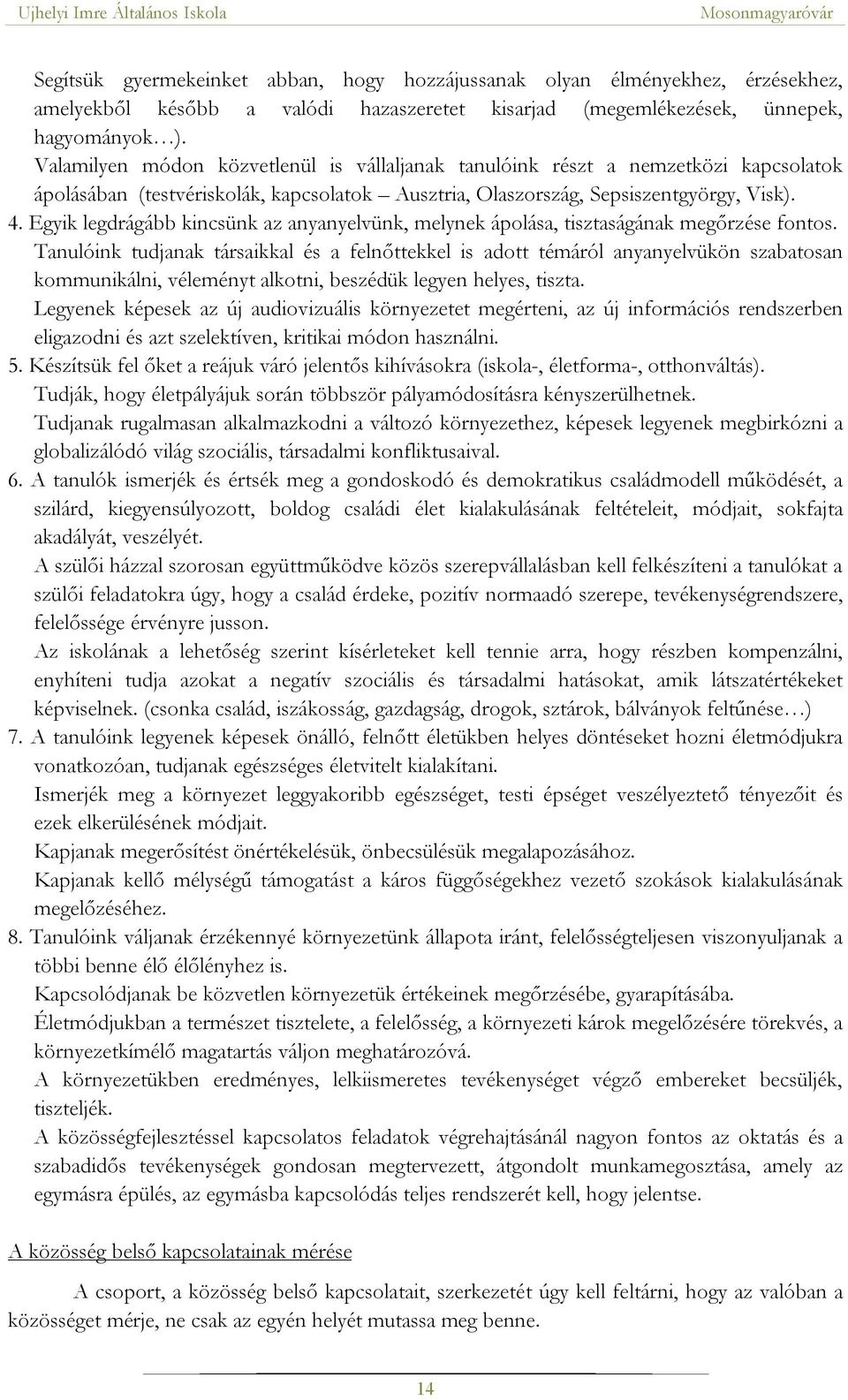 Ujhelyi Imre Általános Iskola Mosonmagyaróvár

Segítsük gyermekeinket abban, hogy hozzájussanak olyan élményekhez, érzésekhez, amelyekből később a valódi hazaszeretet kisarjad (megemlékezések, ünnepek, hagyományok…).

Valamilyen módon közvetlenül is vállaljanak tanulóink részt a nemzetközi kapcsolatok ápolásában (testvériskolák, kapcsolatok – Ausztria, Olaszország, Sepsiszentgyörgy, Visk).

4. Egyik legdrágább kincsünk az anyanyelvünk, melynek ápolása, tisztaságának megőrzése fontos.

Tanulóink tudjanak társaikkal és a felnőttekkel is adott témáról anyanyelvükön szabatosan kommunikálni, véleményt alkotni, beszédük legyen helyes, tiszta.

Legyenek képesek az új audiovizuális környezetet megérteni, az új információs rendszerben eligazodni és azt szelektíven, kritikai módon használni.

5. Készítsük fel őket a reájuk váró jelentős kihívásokra (iskola-, életforma-, otthonváltás).

Tudják, hogy életpályájuk során többször pályamódosításra kényszerülhetnek.

Tudjanak rugalmasan alkalmazkodni a változó környezethez, képesek legyenek megbirkózni a globalizálódó világ szociális, társadalmi konfliktusaival.

6. A tanulók ismerjék és értsék meg a gondoskodó és demokratikus családmodell működését, a szilárd, kiegyensúlyozott, boldog családi élet kialakulásának feltételeit, módjait, sokfajta akadályát, veszélyét.

A szülői házzal szorosan együttműködve közös szerepvállalásban kell felkészíteni a tanulókat a szülői feladatokra úgy, hogy a család érdeke, pozitív normaadó szerepe, tevékenységrendszere, felelőssége érvényre jusson.

Az iskolának a lehetőség szerint kísérleteket kell tennie arra, hogy részben kompenzálni, enyhíteni tudja azokat a negatív szociális és társadalmi hatásokat, amik látszatértékeket képviselnek. (csonka család, iszákosság, gazdagság, drogok, sztárok, bálványok feltűnése…)

7. A tanulóink legyenek képesek önálló, felnőtt életükben helyes döntéseket hozni életmódjukra vonatkozóan, tudjanak egészséges életvitelt kialakítani.

Ismerjék meg a környezet leggyakoribb egészséget, testi épséget veszélyeztető tényezőit és ezek elkerülésének módjait.

Kapjanak megerősítést önértékelésük, önbecsülésük megalapozásához.

Kapjanak kellő mélységű támogatást a káros függőségekhez vezető szokások kialakulásának megelőzéséhez.

8. Tanulóink váljanak érzékennyé környezetünk állapota iránt, felelősségteljesen viszonyuljanak a többi benne élő élőlényhez is.

Kapcsolódjanak be közvetlen környezetük értékeinek megőrzésébe, gyarapításába.

Életmódjukban a természet tisztelete, a felelősség, a környezeti károk megelőzésére törekvés, a környezetkímélő magatartás váljon meghatározóvá.

A környezetükben eredményes, lelkiismeretes tevékenységet végző embereket becsüljék, tiszteljék.

A közösségfejlesztéssel kapcsolatos feladatok végrehajtásánál nagyon fontos az oktatás és a szabadidős tevékenységek gondosan megtervezett, átgondolt munkamegosztása, amely az egymásra épülés, az egymásba kapcsolódás teljes rendszerét kell, hogy jelentse.

A közösség belső kapcsolatainak mérése

A csoport, a közösség belső kapcsolatait, szerkezetét úgy kell feltárni, hogy az valóban a közösséget mérje, ne csak az egyén helyét mutassa meg benne.

14